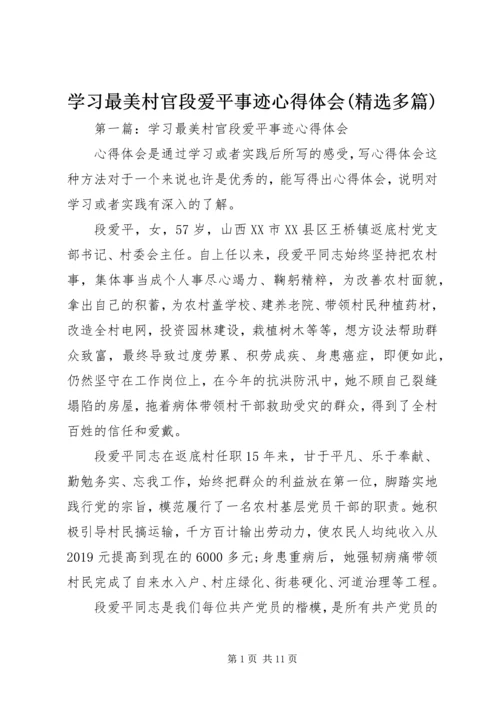 学习最美村官段爱平事迹心得体会(精选多篇)

第一篇：学习最美村官段爱平事迹心得体会

心得体会是通过学习或者实践后所写的感受，写心得体会这种方法对于一个来说也许是优秀的，能写得出心得体会，说明对学习或者实践有深入的了解。

段爱平，女，57岁，山西XX市XX县区王桥镇返底村党支部书记、村委会主任。自上任以来，段爱平同志始终坚持把农村事，集体事当成个人事尽心竭力、鞠躬精粹，为改善农村面貌，拿出自己的积蓄，为农村盖学校、建养老院、带领村民种植药材，改造全村电网，投资园林建设，栽植树木等等，想方设法帮助群众致富，最终导致过度劳累、积劳成疾、身患癌症，即便如此，仍然坚守在工作岗位上，在今年的抗洪防汛中，她不顾自己裂缝塌陷的房屋，拖着病体带领村干部救助受灾的群众，得到了全村百姓的信任和爱戴。

段爱平同志在返底村任职15年来，甘于平凡、乐于奉献、勤勉务实、忘我工作，始终把群众的利益放在第一位，脚踏实地践行党的宗旨，模范履行了一名农村基层党员干部的职责。她积极引导村民搞运输，千方百计输出劳动力，使农民人均纯收入从2019元提高到现在的6000多元；身患重病后，她强韧病痛带领村民完成了自来水入户、村庄绿化、街巷硬化、河道治理等工程。

段爱平同志是我们每位共产党员的楷模，是所有共产党员的

第1页 共11页